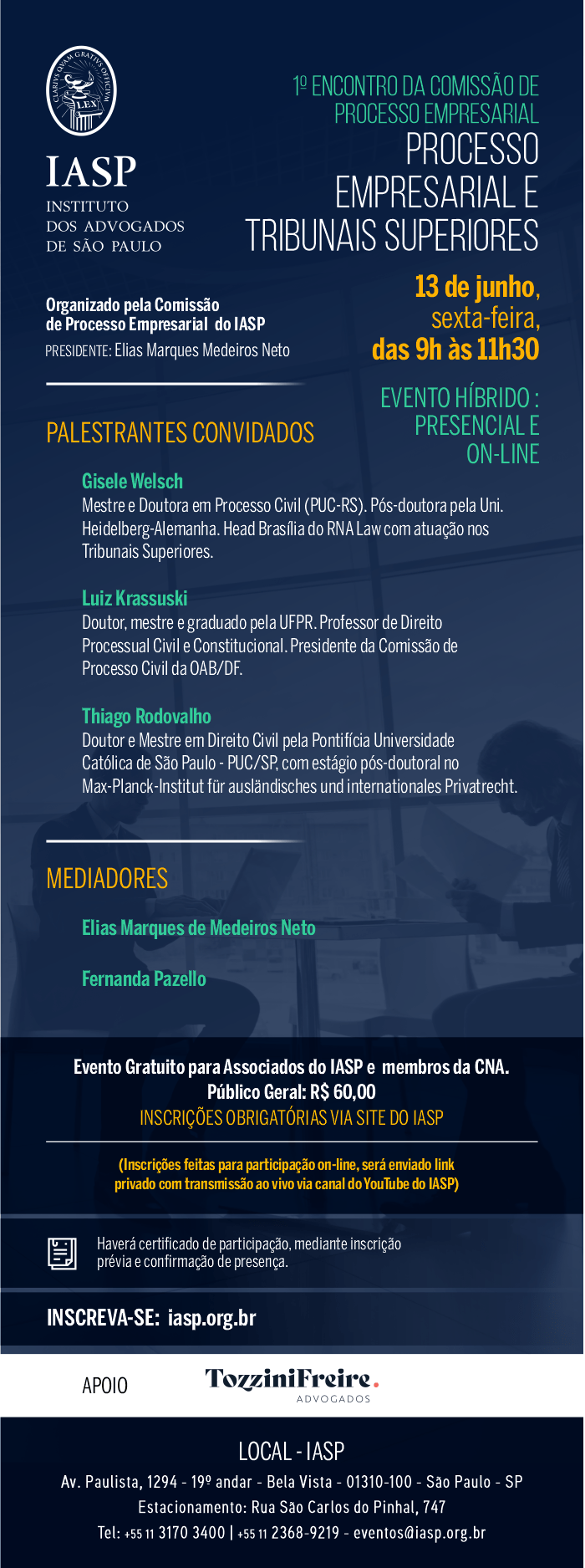 CLARIUS QUAM GRATIUS OFFICIUM
LEX

IASP
INSTITUTO
DOS ADVOGADOS
DE SÃO PAULO

1º ENCONTRO DA COMISSÃO DE PROCESSO EMPRESARIAL
PROCESSO EMPRESARIAL E TRIBUNAIS SUPERIORES

Organizado pela Comissão de Processo Empresarial do IASP
PRESIDENTE: Elias Marques Medeiros Neto

13 de junho, sexta-feira, das 9h às 11h30

EVENTO HÍBRIDO : PRESENCIAL E ON-LINE

PALESTRANTES CONVIDADOS

Gisele Welsch
Mestre e Doutora em Processo Civil (PUC-RS). Pós-doutora pela Uni. Heidelberg-Alemanha. Head Brasília do RNA Law com atuação nos Tribunais Superiores.

Luiz Krassuski
Doutor, mestre e graduado pela UFPR. Professor de Direito Processual Civil e Constitucional. Presidente da Comissão de Processo Civil da OAB/DF.

Thiago Rodovalho
Doutor e Mestre em Direito Civil pela Pontifícia Universidade Católica de São Paulo - PUC/SP, com estágio pós-doutoral no Max-Planck-Institut für ausländisches und internationales Privatrecht.

MEDIADORES

Elias Marques de Medeiros Neto

Fernanda Pazello

Evento Gratuito para Associados do IASP e membros da CNA.
Público Geral: R$ 60,00
INSCRIÇÕES OBRIGATÓRIAS VIA SITE DO IASP

(Inscrições feitas para participação on-line, será enviado link privado com transmissão ao vivo via canal do YouTube do IASP)

Haverá certificado de participação, mediante inscrição prévia e confirmação de presença.

INSCREVA-SE: iasp.org.br

APOIO
TozziniFreire.
ADVOGADOS

LOCAL - IASP
Av. Paulista, 1294 - 19º andar - Bela Vista - 01310-100 - São Paulo - SP
Estacionamento: Rua São Carlos do Pinhal, 747
Tel: +55 11 3170 3400 | +55 11 2368-9219 - eventos@iasp.org.br